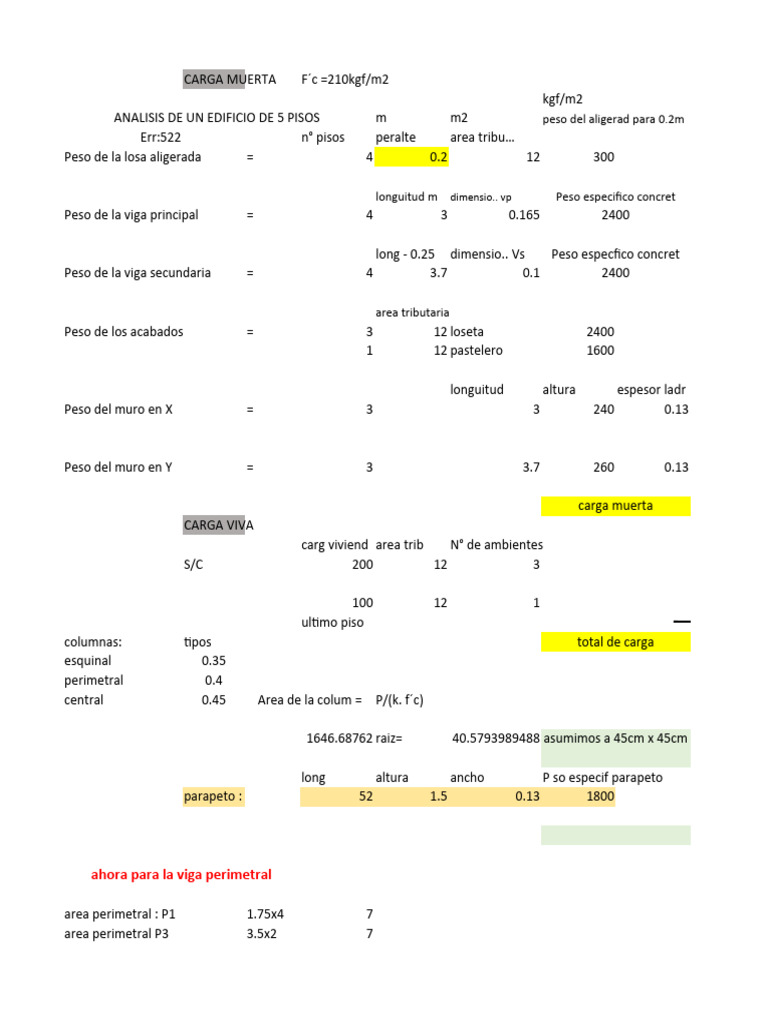 CARGA MUERTA F´c =210kgf/m2

kgf/m2

ANALISIS DE UN EDIFICIO DE 5 PISOS m m2 peso del aligerad para 0.2m

Err:522 n° pisos peralte area tribu…

Peso de la losa aligerada = 4 0.2 12 300

longuitud m dimensio.. vp Peso especifico concret

Peso de la viga principal = 4 3 0.165 2400

long - 0.25 dimensio.. Vs Peso especfico concret

Peso de la viga secundaria = 4 3.7 0.1 2400

area tributaria

Peso de los acabados = 3 12 loseta 2400

1 12 pastelero 1600

longuitud altura espesor ladr

Peso del muro en X = 3 3 240 0.13

Peso del muro en Y = 3 3.7 260 0.13

carga muerta

CARGA VIVA

carg viviend area trib N° de ambientes

S/C 200 12 3

100 12 1

ultimo piso

columnas: tipos total de carga

esquinal 0.35

perimetral 0.4

central 0.45 Area de la colum = P/(k. f´c)

1646.68762 raiz= 40.5793989488 asumimos a 45cm x 45cm

long altura ancho P so especif parapeto

parapeto : 52 1.5 0.13 1800

ahora para la viga perimetral

area perimetral : P1 1.75x4 7

area perimetral P3 3.5x2 7